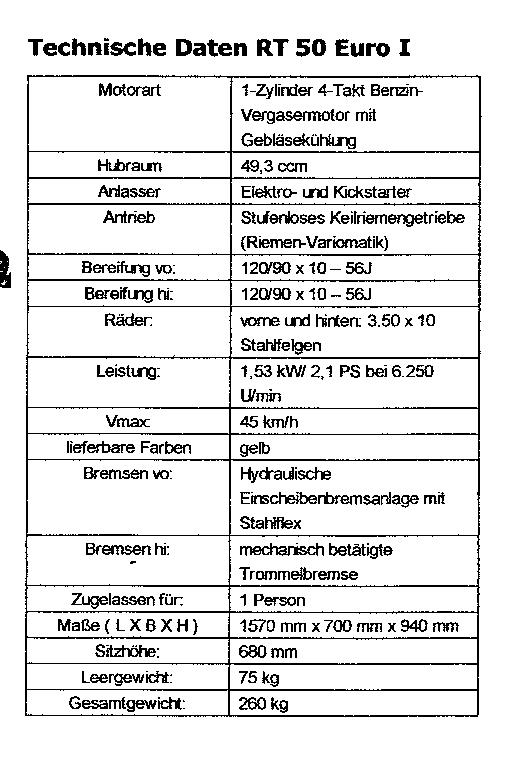 Technische Daten RT 50 Euro I

| Motorart | 1-Zylinder 4-Takt Benzin-Vergasermotor mit Gebläsekühlung |
|---|---|
| Hubraum | 49,3 ccm |
| Anlasser | Elektro- und Kickstarter |
| Antrieb | Stufenloses Keilriemengetriebe (Riemen-Variomatik) |
| Bereifung vo: | 120/90 x 10 – 56J |
| Bereifung hi: | 120/90 x 10 – 56J |
| Räder: | vorne und hinten: 3.50 x 10 Stahlfelgen |
| Leistung: | 1,53 kW/ 2,1 PS bei 6.250 U/min |
| Vmax: | 45 km/h |
| lieferbare Farben | gelb |
| Bremsen vo: | Hydraulische Einscheibenbremsanlage mit Stahlflex |
| Bremsen hi: | mechanisch betätigte Trommelbremse |
| Zugelassen für: | 1 Person |
| Maße ( L X B X H ) | 1570 mm x 700 mm x 940 mm |
| Sitzhöhe: | 680 mm |
| Leergewicht: | 75 kg |
| Gesamtgewicht: | 260 kg |